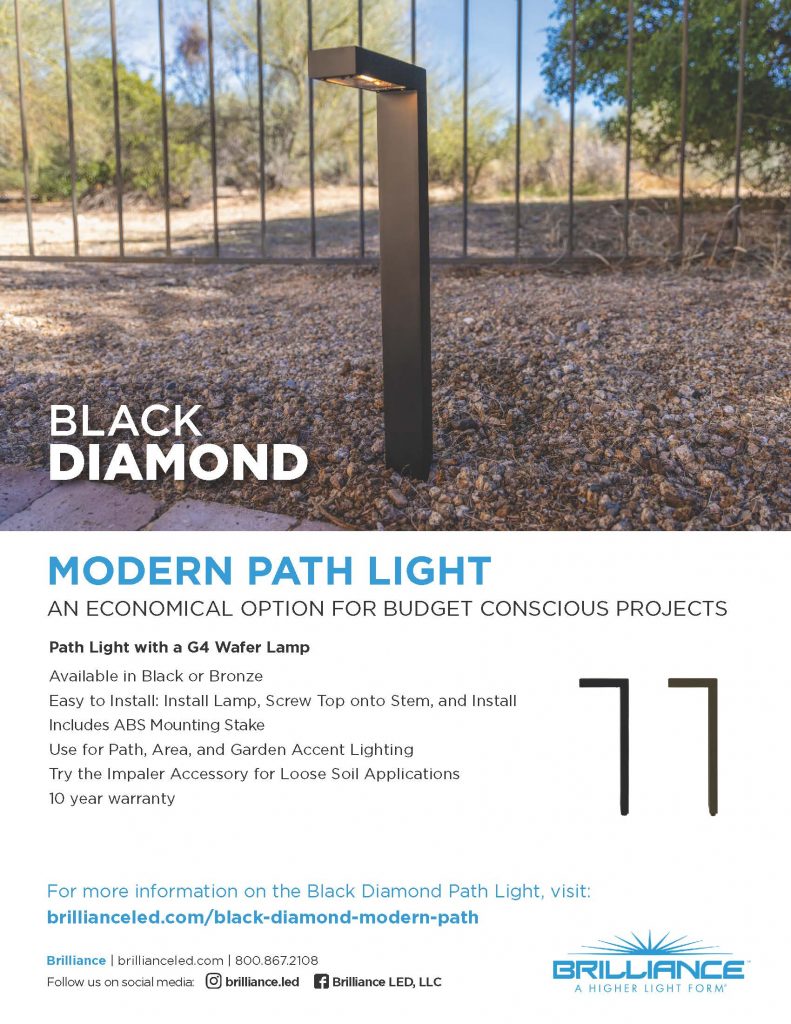 BLACK
DIAMOND

MODERN PATH LIGHT
AN ECONOMICAL OPTION FOR BUDGET CONSCIOUS PROJECTS

Path Light with a G4 Wafer Lamp
Available in Black or Bronze
Easy to Install: Install Lamp, Screw Top onto Stem, and Install
Includes ABS Mounting Stake
Use for Path, Area, and Garden Accent Lighting
Try the Impaler Accessory for Loose Soil Applications
10 year warranty

For more information on the Black Diamond Path Light, visit:
brillianceled.com/black-diamond-modern-path

Brilliance | brillianceled.com | 800.867.2108
Follow us on social media: brilliance.led Brilliance LED, LLC

BRILLIANCE
A HIGHER LIGHT FORM